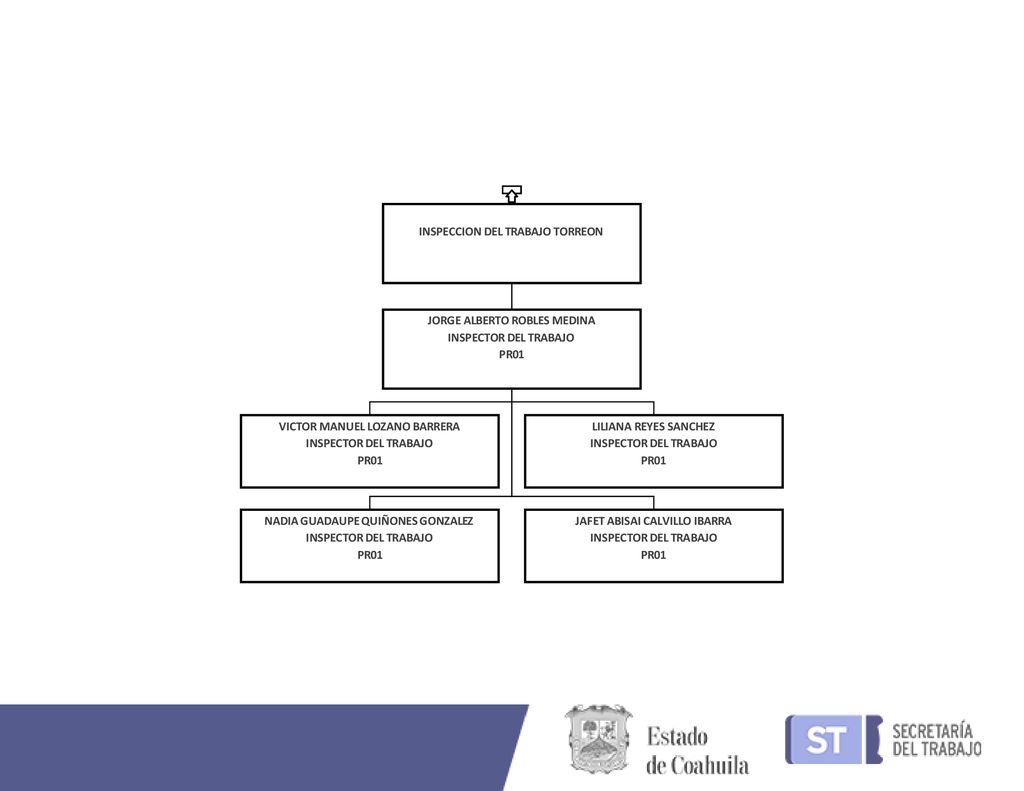 INSPECCION DEL TRABAJO TORREON

JORGE ALBERTO ROBLES MEDINA
INSPECTOR DEL TRABAJO
PR01

VICTOR MANUEL LOZANO BARRERA
INSPECTOR DEL TRABAJO
PR01

LILIANA REYES SANCHEZ
INSPECTOR DEL TRABAJO
PR01

NADIA GUADAUPE QUIÑONES GONZALEZ
INSPECTOR DEL TRABAJO
PR01

JAFET ABISAI CALVILLO IBARRA
INSPECTOR DEL TRABAJO
PR01

Estado
de Coahuila

ST SECRETARÍA
DEL TRABAJO